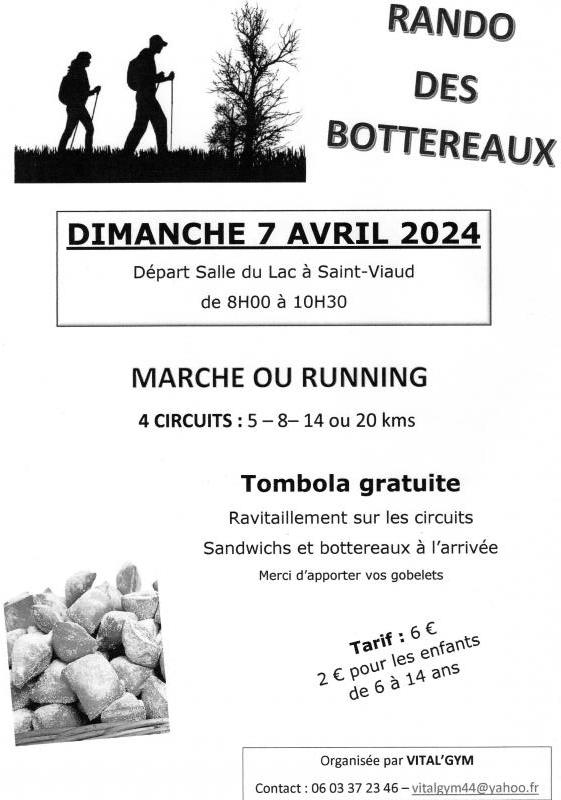 RANDO
DES
BOTTEREAUX

DIMANCHE 7 AVRIL 2024
Départ Salle du Lac à Saint-Viaud
de 8H00 à 10H30

MARCHE OU RUNNING
4 CIRCUITS : 5 – 8– 14 ou 20 kms

Tombola gratuite
Ravitaillement sur les circuits
Sandwichs et bottereaux à l'arrivée
Merci d'apporter vos gobelets

Tarif : 6 €
2 € pour les enfants
de 6 à 14 ans

Organisée par VITAL'GYM
Contact : 06 03 37 23 46 – vitalgym44@yahoo.fr